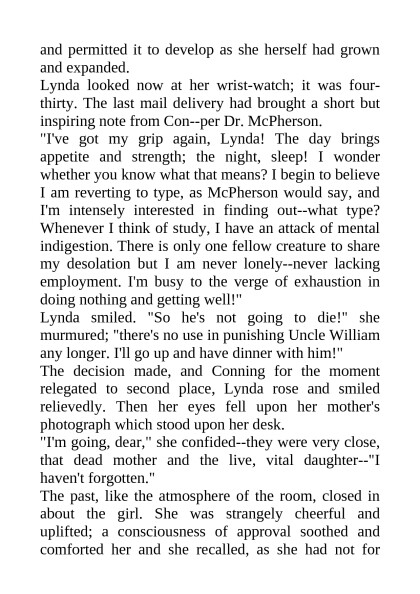 and permitted it to develop as she herself had grown and expanded.

Lynda looked now at her wrist-watch; it was four-thirty. The last mail delivery had brought a short but inspiring note from Con--per Dr. McPherson.

"I've got my grip again, Lynda! The day brings appetite and strength; the night, sleep! I wonder whether you know what that means? I begin to believe I am reverting to type, as McPherson would say, and I'm intensely interested in finding out--what type? Whenever I think of study, I have an attack of mental indigestion. There is only one fellow creature to share my desolation but I am never lonely--never lacking employment. I'm busy to the verge of exhaustion in doing nothing and getting well!"

Lynda smiled. "So he's not going to die!" she murmured; "there's no use in punishing Uncle William any longer. I'll go up and have dinner with him!"

The decision made, and Conning for the moment relegated to second place, Lynda rose and smiled relievedly. Then her eyes fell upon her mother's photograph which stood upon her desk.

"I'm going, dear," she confided--they were very close, that dead mother and the live, vital daughter--"I haven't forgotten."

The past, like the atmosphere of the room, closed in about the girl. She was strangely cheerful and uplifted; a consciousness of approval soothed and comforted her and she recalled, as she had not for